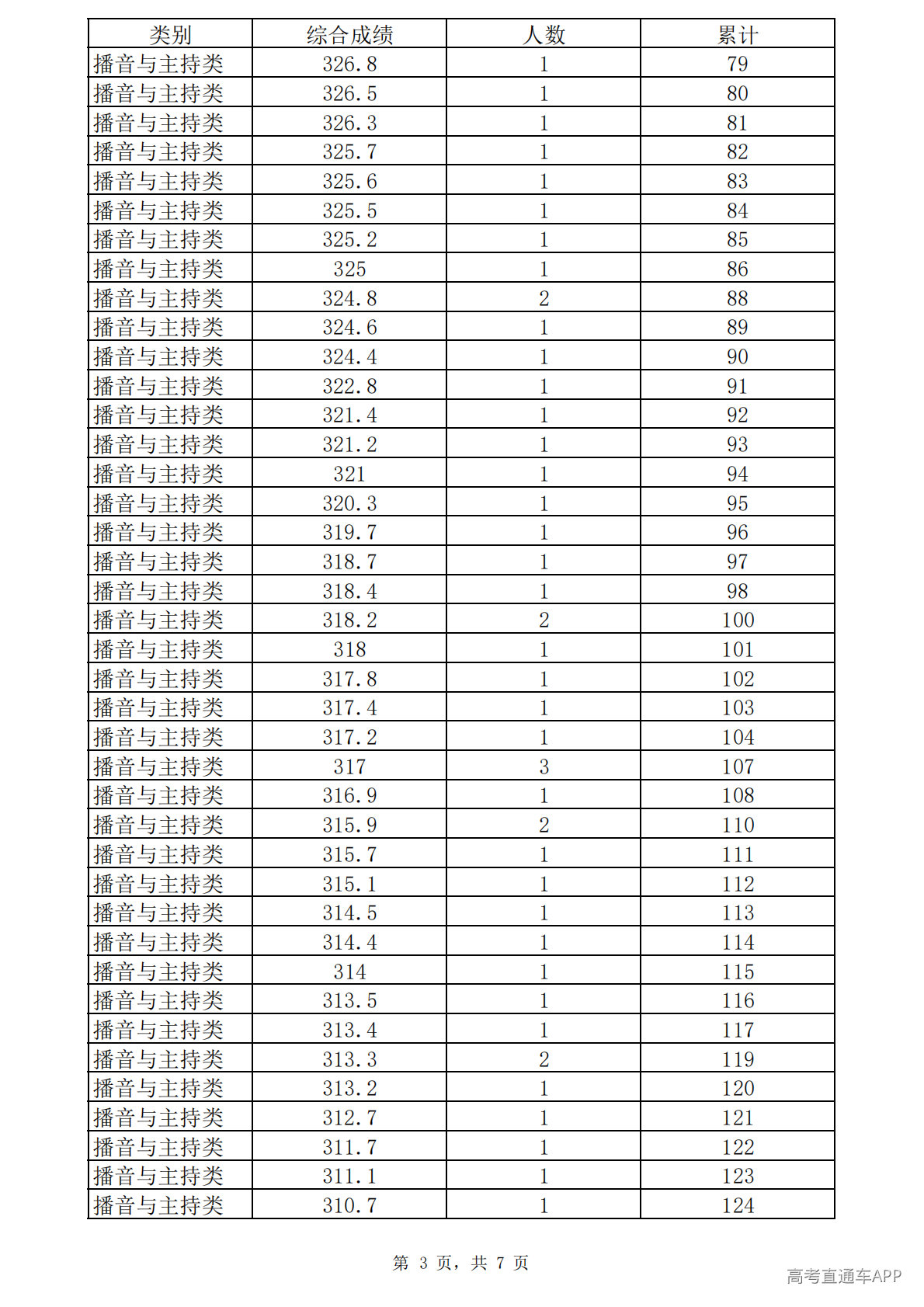 | 类别 | 综合成绩 | 人数 | 累计 |
|---|---|---|---|
| 播音与主持类 | 326.8 | 1 | 79 |
| 播音与主持类 | 326.5 | 1 | 80 |
| 播音与主持类 | 326.3 | 1 | 81 |
| 播音与主持类 | 325.7 | 1 | 82 |
| 播音与主持类 | 325.6 | 1 | 83 |
| 播音与主持类 | 325.5 | 1 | 84 |
| 播音与主持类 | 325.2 | 1 | 85 |
| 播音与主持类 | 325 | 1 | 86 |
| 播音与主持类 | 324.8 | 2 | 88 |
| 播音与主持类 | 324.6 | 1 | 89 |
| 播音与主持类 | 324.4 | 1 | 90 |
| 播音与主持类 | 322.8 | 1 | 91 |
| 播音与主持类 | 321.4 | 1 | 92 |
| 播音与主持类 | 321.2 | 1 | 93 |
| 播音与主持类 | 321 | 1 | 94 |
| 播音与主持类 | 320.3 | 1 | 95 |
| 播音与主持类 | 319.7 | 1 | 96 |
| 播音与主持类 | 318.7 | 1 | 97 |
| 播音与主持类 | 318.4 | 1 | 98 |
| 播音与主持类 | 318.2 | 2 | 100 |
| 播音与主持类 | 318 | 1 | 101 |
| 播音与主持类 | 317.8 | 1 | 102 |
| 播音与主持类 | 317.4 | 1 | 103 |
| 播音与主持类 | 317.2 | 1 | 104 |
| 播音与主持类 | 317 | 3 | 107 |
| 播音与主持类 | 316.9 | 1 | 108 |
| 播音与主持类 | 315.9 | 2 | 110 |
| 播音与主持类 | 315.7 | 1 | 111 |
| 播音与主持类 | 315.1 | 1 | 112 |
| 播音与主持类 | 314.5 | 1 | 113 |
| 播音与主持类 | 314.4 | 1 | 114 |
| 播音与主持类 | 314 | 1 | 115 |
| 播音与主持类 | 313.5 | 1 | 116 |
| 播音与主持类 | 313.4 | 1 | 117 |
| 播音与主持类 | 313.3 | 2 | 119 |
| 播音与主持类 | 313.2 | 1 | 120 |
| 播音与主持类 | 312.7 | 1 | 121 |
| 播音与主持类 | 311.7 | 1 | 122 |
| 播音与主持类 | 311.1 | 1 | 123 |
| 播音与主持类 | 310.7 | 1 | 124 |

第3页，共7页

高考直通车APP